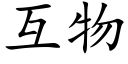 互物